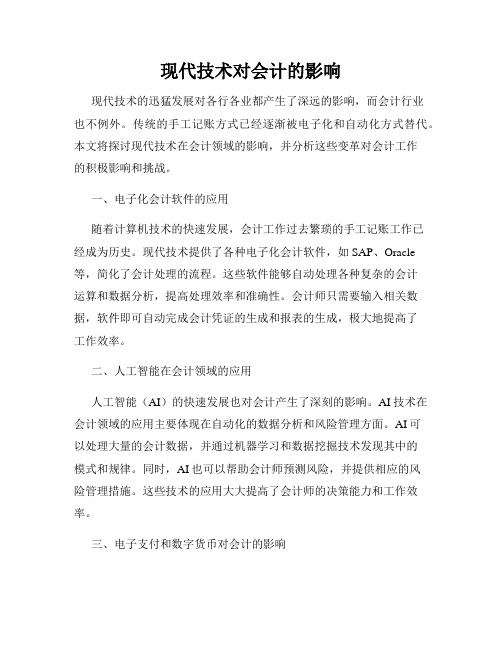 现代技术对会计的影响

现代技术的迅猛发展对各行各业都产生了深远的影响，而会计行业也不例外。传统的手工记账方式已经逐渐被电子化和自动化方式替代。本文将探讨现代技术在会计领域的影响，并分析这些变革对会计工作的积极影响和挑战。

一、电子化会计软件的应用

随着计算机技术的快速发展，会计工作过去繁琐的手工记账工作已经成为历史。现代技术提供了各种电子化会计软件，如 SAP、Oracle 等，简化了会计处理的流程。这些软件能够自动处理各种复杂的会计运算和数据分析，提高处理效率和准确性。会计师只需要输入相关数据，软件即可自动完成会计凭证的生成和报表的生成，极大地提高了工作效率。

二、人工智能在会计领域的应用

人工智能（AI）的快速发展也对会计产生了深刻的影响。AI 技术在会计领域的应用主要体现在自动化的数据分析和风险管理方面。AI 可以处理大量的会计数据，并通过机器学习和数据挖掘技术发现其中的模式和规律。同时，AI 也可以帮助会计师预测风险，并提供相应的风险管理措施。这些技术的应用大大提高了会计师的决策能力和工作效率。

三、电子支付和数字货币对会计的影响